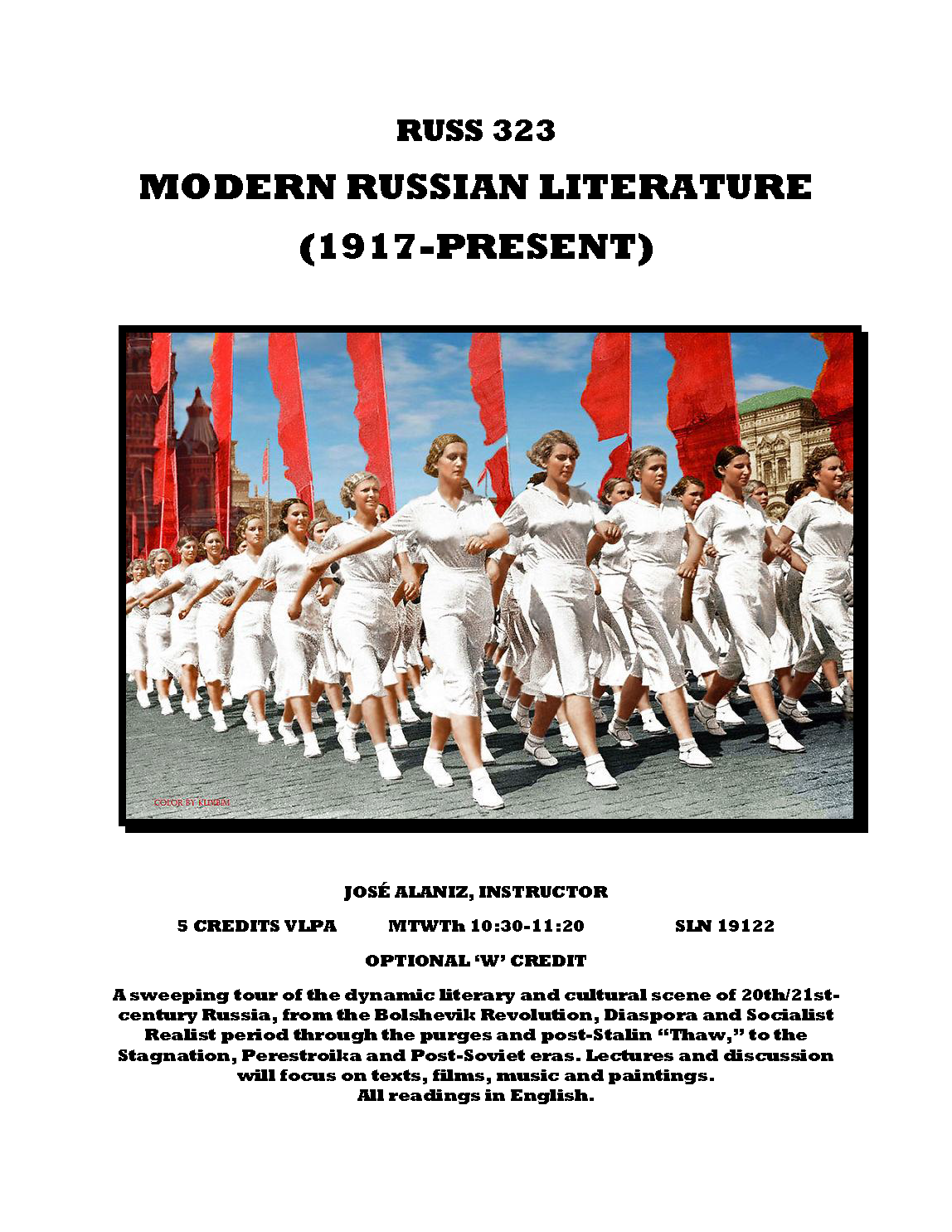 RUSS 323

MODERN RUSSIAN LITERATURE

(1917-PRESENT)

COLOR BY KLIMBIM

JOSÉ ALANIZ, INSTRUCTOR

5 CREDITS VLPA MTWTh 10:30-11:20 SLN 19122

OPTIONAL 'W' CREDIT

A sweeping tour of the dynamic literary and cultural scene of 20th/21st-century Russia, from the Bolshevik Revolution, Diaspora and Socialist Realist period through the purges and post-Stalin "Thaw," to the Stagnation, Perestroika and Post-Soviet eras. Lectures and discussion will focus on texts, films, music and paintings.
All readings in English.